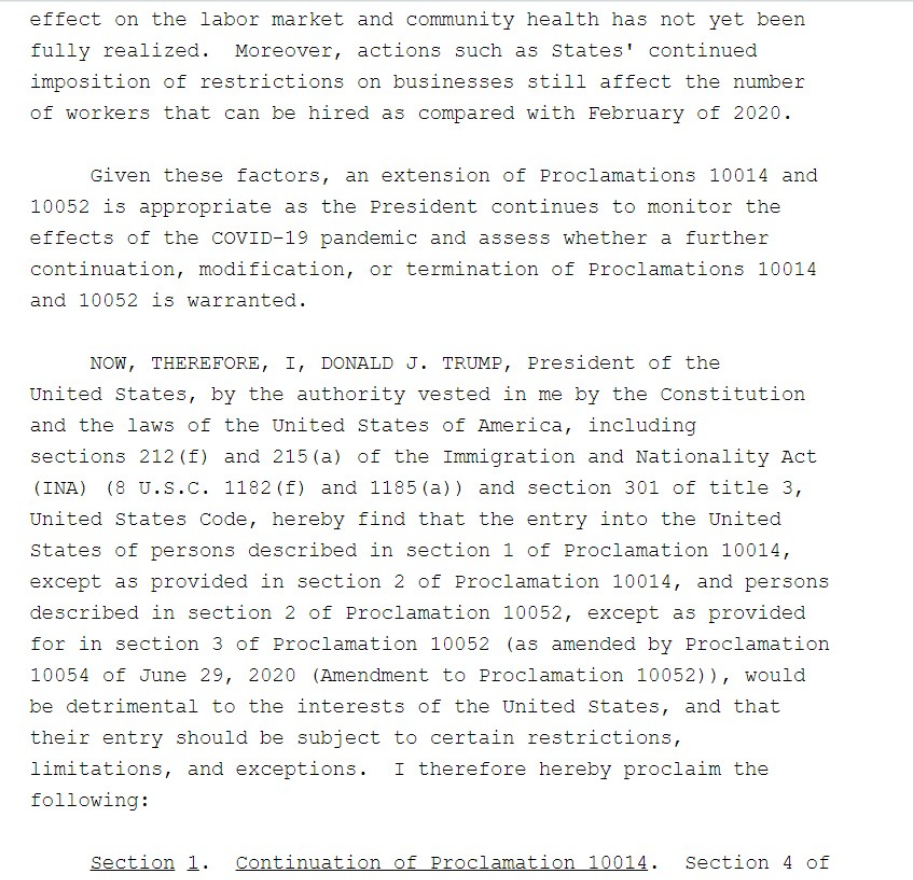 effect on the labor market and community health has not yet been fully realized. Moreover, actions such as States' continued imposition of restrictions on businesses still affect the number of workers that can be hired as compared with February of 2020.

Given these factors, an extension of Proclamations 10014 and 10052 is appropriate as the President continues to monitor the effects of the COVID-19 pandemic and assess whether a further continuation, modification, or termination of Proclamations 10014 and 10052 is warranted.

NOW, THEREFORE, I, DONALD J. TRUMP, President of the United States, by the authority vested in me by the Constitution and the laws of the United States of America, including sections 212(f) and 215(a) of the Immigration and Nationality Act (INA) (8 U.S.C. 1182(f) and 1185(a)) and section 301 of title 3, United States Code, hereby find that the entry into the United States of persons described in section 1 of Proclamation 10014, except as provided in section 2 of Proclamation 10014, and persons described in section 2 of Proclamation 10052, except as provided for in section 3 of Proclamation 10052 (as amended by Proclamation 10054 of June 29, 2020 (Amendment to Proclamation 10052)), would be detrimental to the interests of the United States, and that their entry should be subject to certain restrictions, limitations, and exceptions. I therefore hereby proclaim the following:

Section 1. Continuation of Proclamation 10014. Section 4 of